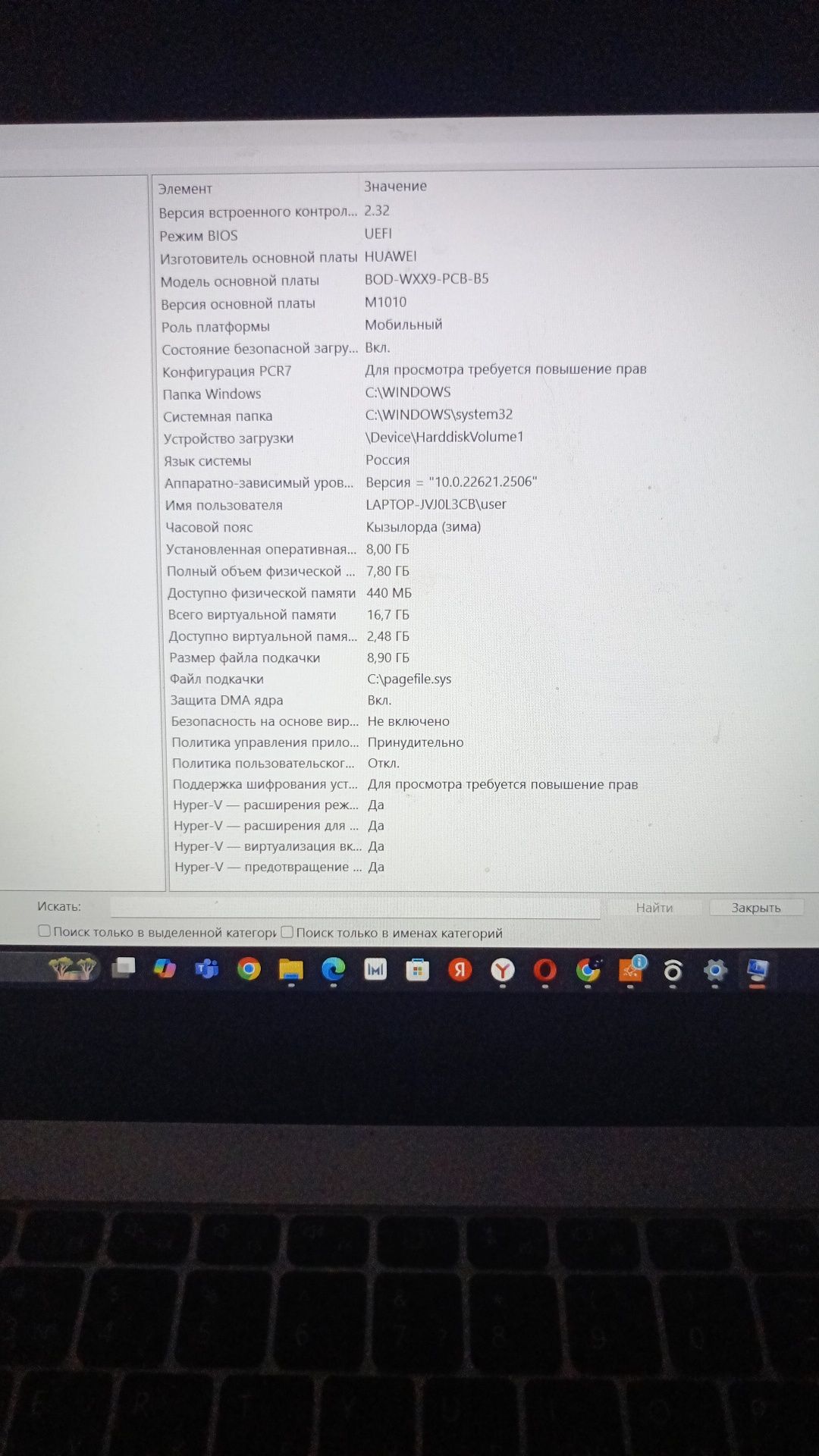 | Элемент | Значение |
|---|---|
| Версия встроенного контрол... | 2.32 |
| Режим BIOS | UEFI |
| Изготовитель основной платы | HUAWEI |
| Модель основной платы | BOD-WXX9-PCB-B5 |
| Версия основной платы | M1010 |
| Роль платформы | Мобильный |
| Состояние безопасной загру... | Вкл. |
| Конфигурация PCR7 | Для просмотра требуется повышение прав |
| Папка Windows | C:\WINDOWS |
| Системная папка | C:\WINDOWS\system32 |
| Устройство загрузки | \Device\HarddiskVolume1 |
| Язык системы | Россия |
| Аппаратно-зависимый уров... | Версия = "10.0.22621.2506" |
| Имя пользователя | LAPTOP-JVJ0L3CB\user |
| Часовой пояс | Кызылорда (зима) |
| Установленная оперативная... | 8,00 ГБ |
| Полный объем физической ... | 7,80 ГБ |
| Доступно физической памяти | 440 МБ |
| Всего виртуальной памяти | 16,7 ГБ |
| Доступно виртуальной памя... | 2,48 ГБ |
| Размер файла подкачки | 8,90 ГБ |
| Файл подкачки | C:\pagefile.sys |
| Защита DMA ядра | Вкл. |
| Безопасность на основе вир... | Не включено |
| Политика управления прило... | Принудительно |
| Политика пользовательског... | Откл. |
| Поддержка шифрования уст... | Для просмотра требуется повышение прав |
| Hyper-V — расширения реж... | Да |
| Hyper-V — расширения для ... | Да |
| Hyper-V — виртуализация вк... | Да |
| Hyper-V — предотвращение ... | Да |

Искать: Найти Закрыть

Поиск только в выделенной категори Поиск только в именах категорий